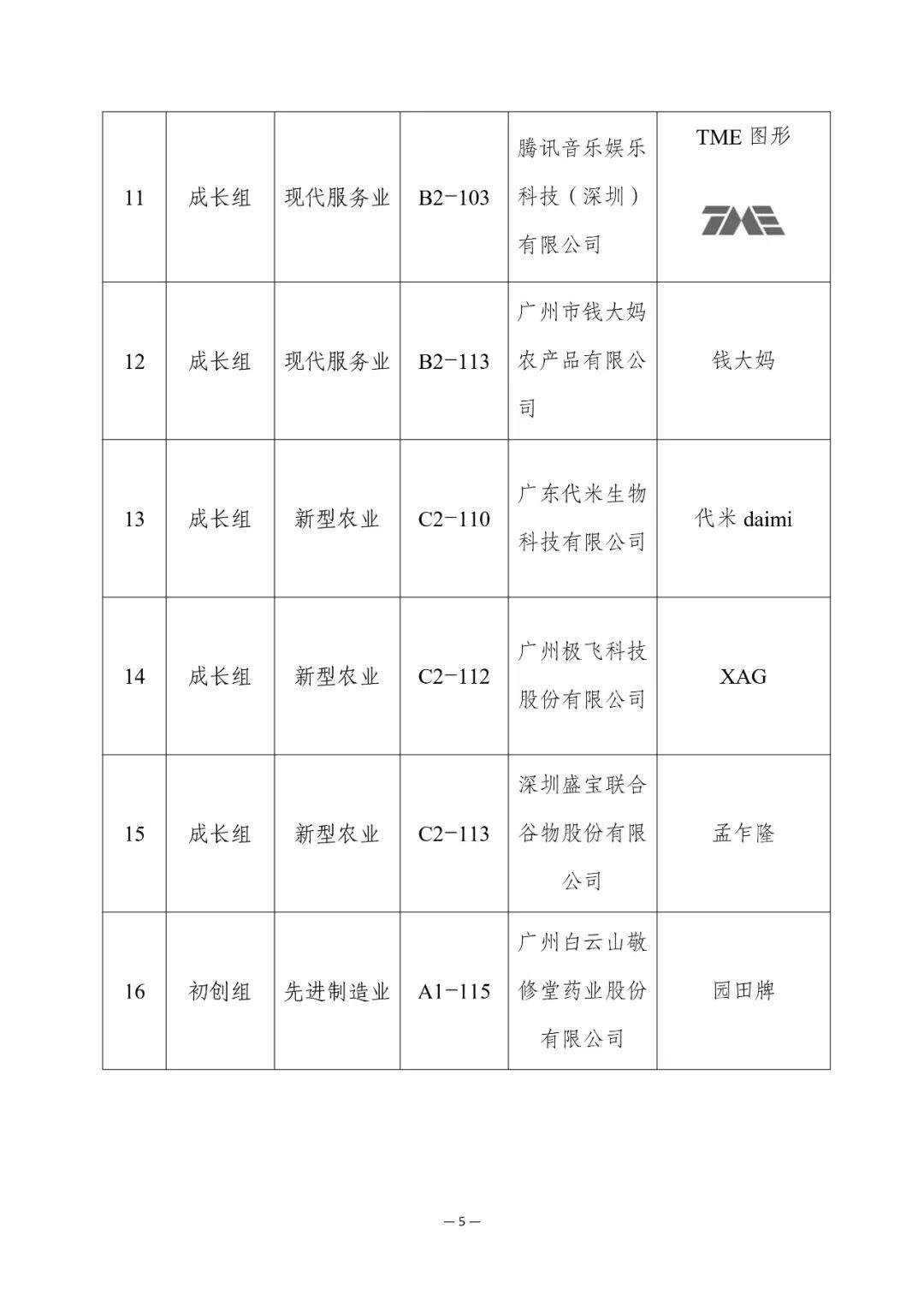 | 11 | 成长组 | 现代服务业 | B2−103 | 腾讯音乐娱乐科技（深圳）有限公司 | TME 图形 TME |
|---|---|---|---|---|---|
| 12 | 成长组 | 现代服务业 | B2−113 | 广州市钱大妈农产品有限公司 | 钱大妈 |
| 13 | 成长组 | 新型农业 | C2−110 | 广东代米生物科技有限公司 | 代米 daimi |
| 14 | 成长组 | 新型农业 | C2−112 | 广州极飞科技股份有限公司 | XAG |
| 15 | 成长组 | 新型农业 | C2−113 | 深圳盛宝联合谷物股份有限公司 | 孟乍隆 |
| 16 | 初创组 | 先进制造业 | A1−115 | 广州白云山敬修堂药业股份有限公司 | 园田牌 |

— 5 —